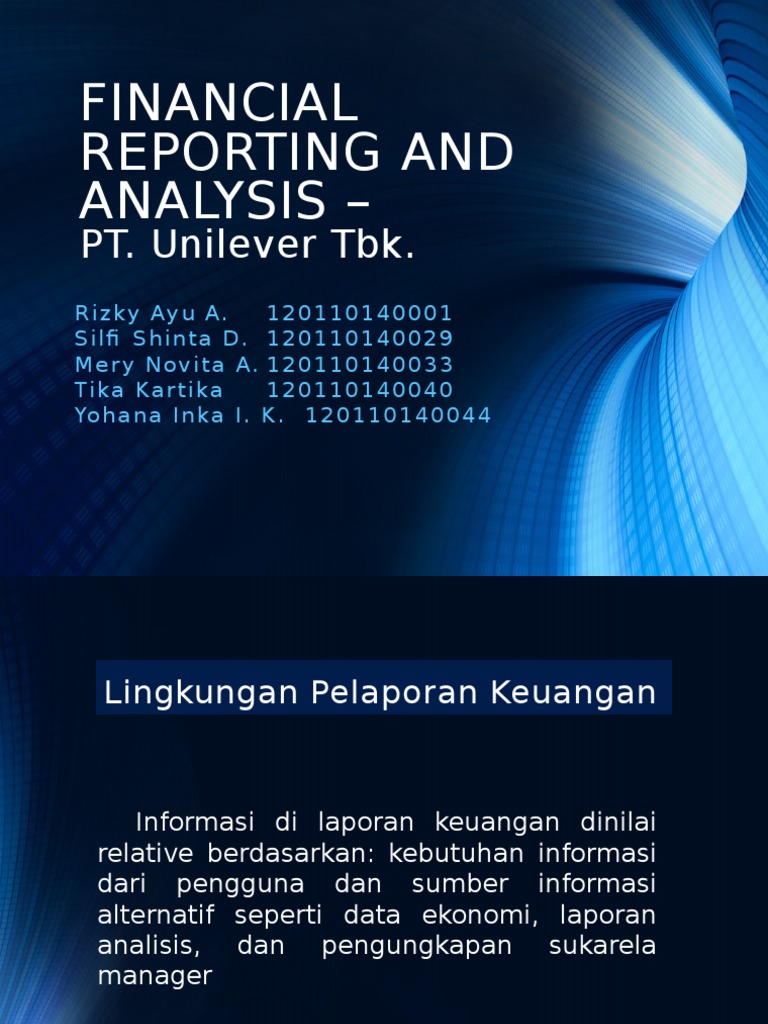 FINANCIAL REPORTING AND ANALYSIS –
PT. Unilever Tbk.

Rizky Ayu A. 120110140001
Silfi Shinta D. 120110140029
Mery Novita A. 120110140033
Tika Kartika 120110140040
Yohana Inka I. K. 120110140044

Lingkungan Pelaporan Keuangan

Informasi di laporan keuangan dinilai relative berdasarkan: kebutuhan informasi dari pengguna dan sumber informasi alternatif seperti data ekonomi, laporan analisis, dan pengungkapan sukarela manager